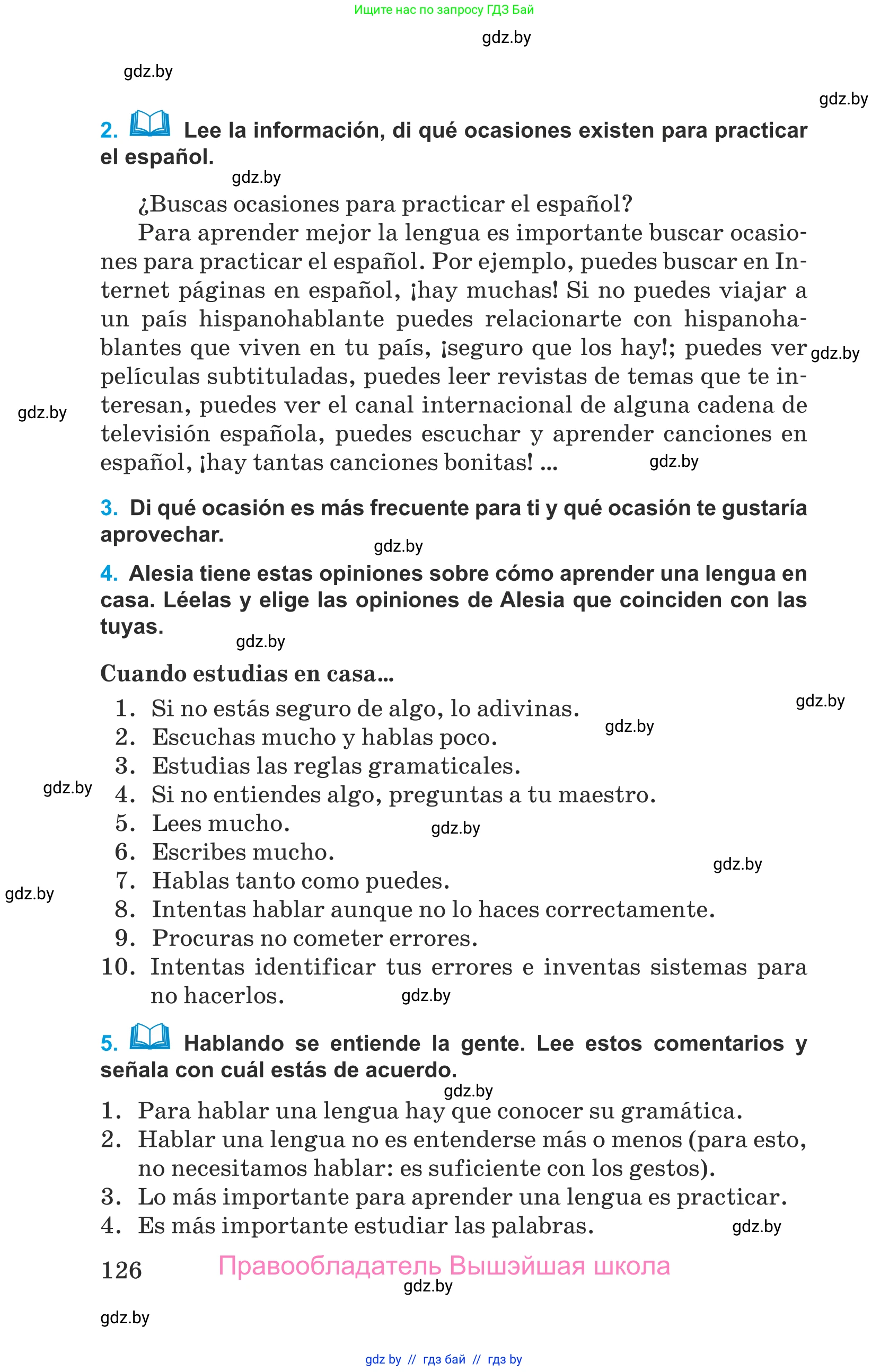 Ищите нас по запросу ГДЗ Бай

gdz.by

gdz.by

gdz.by

2. Lee la información, di qué ocasiones existen para practicar el español.

gdz.by

¿Buscas ocasiones para practicar el español?

Para aprender mejor la lengua es importante buscar ocasiones para practicar el español. Por ejemplo, puedes buscar en Internet páginas en español, ¡hay muchas! Si no puedes viajar a un país hispanohablante puedes relacionarte con hispanohablantes que viven en tu país, ¡seguro que los hay!; puedes ver películas subtituladas, puedes leer revistas de temas que te interesan, puedes ver el canal internacional de alguna cadena de televisión española, puedes escuchar y aprender canciones en español, ¡hay tantas canciones bonitas! ...

gdz.by

gdz.by

gdz.by

3. Di qué ocasión es más frecuente para ti y qué ocasión te gustaría aprovechar.

gdz.by

4. Alesia tiene estas opiniones sobre cómo aprender una lengua en casa. Léelas y elige las opiniones de Alesia que coinciden con las tuyas.

gdz.by

Cuando estudias en casa...

1. Si no estás seguro de algo, lo adivinas.
2. Escuchas mucho y hablas poco.
3. Estudias las reglas gramaticales.
4. Si no entiendes algo, preguntas a tu maestro.
5. Lees mucho.
6. Escribes mucho.
7. Hablas tanto como puedes.
8. Intentas hablar aunque no lo haces correctamente.
9. Procuras no cometer errores.
10. Intentas identificar tus errores e inventas sistemas para no hacerlos.

gdz.by

gdz.by

gdz.by

gdz.by

gdz.by

gdz.by

gdz.by

5. Hablando se entiende la gente. Lee estos comentarios y señala con cuál estás de acuerdo.

gdz.by

1. Para hablar una lengua hay que conocer su gramática.
2. Hablar una lengua no es entenderse más o menos (para esto, no necesitamos hablar: es suficiente con los gestos).
3. Lo más importante para aprender una lengua es practicar.
4. Es más importante estudiar las palabras.

gdz.by

126 Правообладатель Вышэйшая школа

gdz.by

gdz.by

gdz by // гдз бай // гдз by